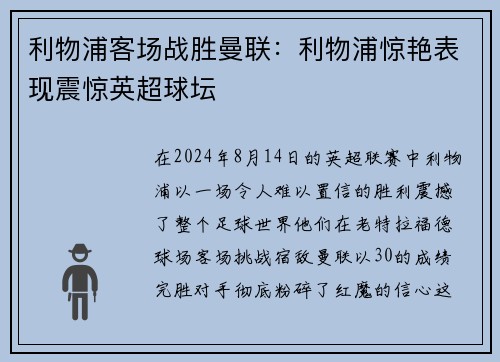 利物浦客场战胜曼联：利物浦惊艳表现震惊英超球坛

在2024年8月14日的英超联赛中利物浦以一场令人难以置信的胜利震撼了整个足球世界他们在老特拉福德球场客场挑战宿敌曼联以30的成绩完胜对手彻底粉碎了红魔的信心这